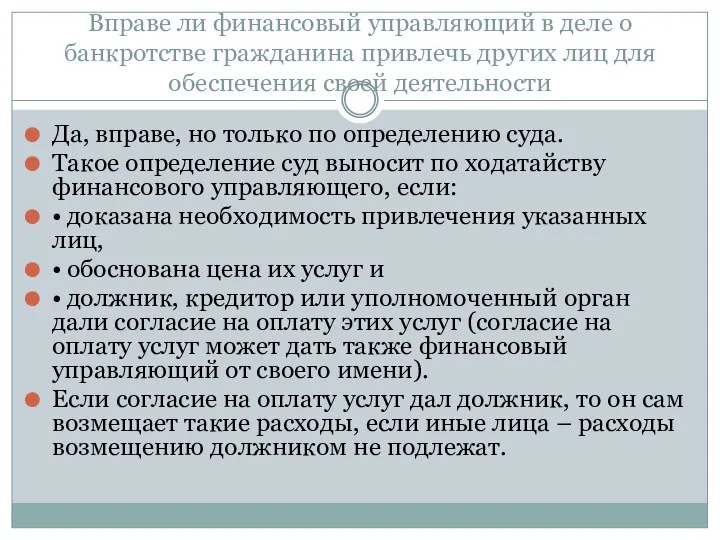 Вправе ли финансовый управляющий в деле о банкротстве гражданина привлечь других лиц для обеспечения своей деятельности

Да, вправе, но только по определению суда.

Такое определение суд выносит по ходатайству финансового управляющего, если:

• доказана необходимость привлечения указанных лиц,

• обоснована цена их услуг и

• должник, кредитор или уполномоченный орган дали согласие на оплату этих услуг (согласие на оплату услуг может дать также финансовый управляющий от своего имени).

Если согласие на оплату услуг дал должник, то он сам возмещает такие расходы, если иные лица – расходы возмещению должником не подлежат.